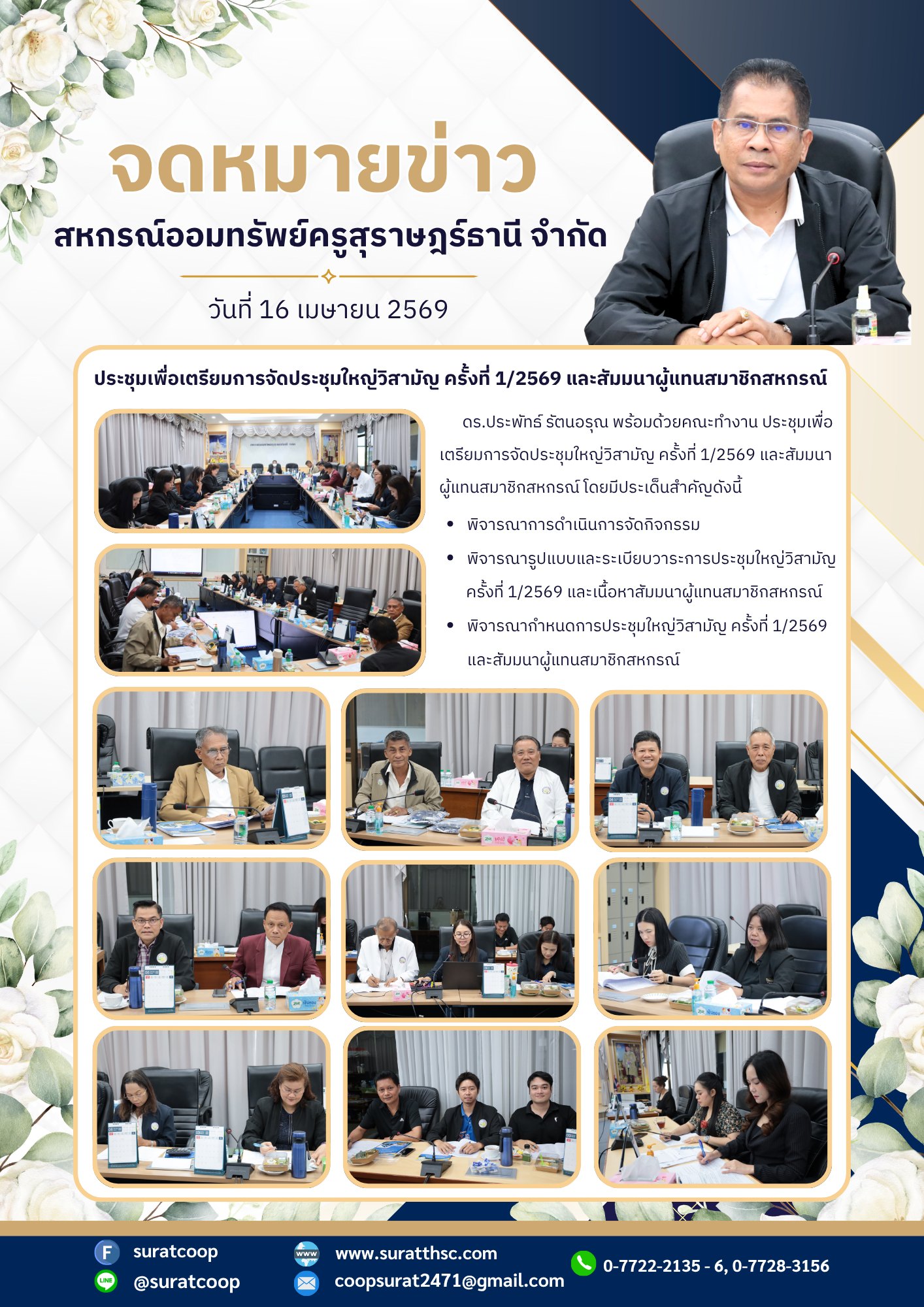 จดหมายข่าว

สหกรณ์ออมทรัพย์ครูสุราษฎร์ธานี จำกัด

วันที่ 16 เมษายน 2569

ประชุมเพื่อเตรียมการจัดประชุมใหญ่วิสามัญ ครั้งที่ 1/2569 และสัมมนาผู้แทนสมาชิกสหกรณ์

ดร.ประพัทธ์ รัตนอรุณ พร้อมด้วยคณะทำงาน ประชุมเพื่อเตรียมการจัดประชุมใหญ่วิสามัญ ครั้งที่ 1/2569 และสัมมนาผู้แทนสมาชิกสหกรณ์ โดยมีประเด็นสำคัญดังนี้

• พิจารณาการดำเนินการจัดกิจกรรม
• พิจารณารูปแบบและระเบียบวาระการประชุมใหญ่วิสามัญ ครั้งที่ 1/2569 และเนื้อหาสัมมนาผู้แทนสมาชิกสหกรณ์
• พิจารณากำหนดการประชุมใหญ่วิสามัญ ครั้งที่ 1/2569 และสัมมนาผู้แทนสมาชิกสหกรณ์

suratcoop
@suratcoop
www.suratthsc.com
coopsurat2471@gmail.com
0-7722-2135 - 6, 0-7728-3156